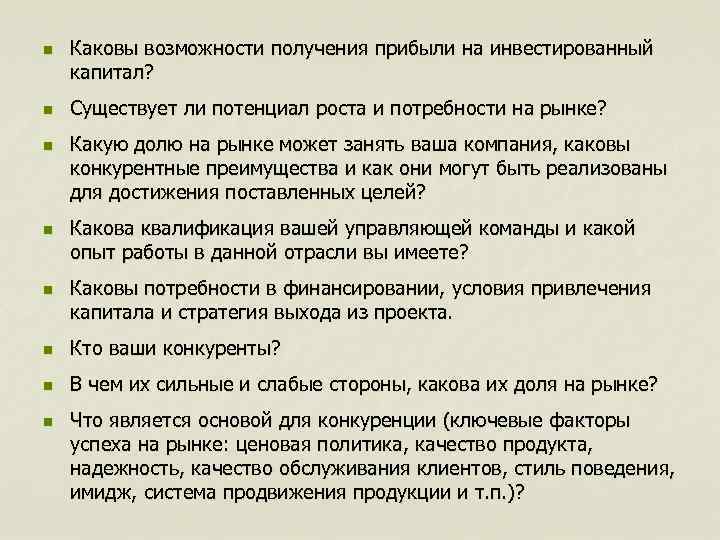 - Каковы возможности получения прибыли на инвестированный капитал?
- Существует ли потенциал роста и потребности на рынке?
- Какую долю на рынке может занять ваша компания, каковы конкурентные преимущества и как они могут быть реализованы для достижения поставленных целей?
- Какова квалификация вашей управляющей команды и какой опыт работы в данной отрасли вы имеете?
- Каковы потребности в финансировании, условия привлечения капитала и стратегия выхода из проекта.
- Кто ваши конкуренты?
- В чем их сильные и слабые стороны, какова их доля на рынке?
- Что является основой для конкуренции (ключевые факторы успеха на рынке: ценовая политика, качество продукта, надежность, качество обслуживания клиентов, стиль поведения, имидж, система продвижения продукции и т.п.)?